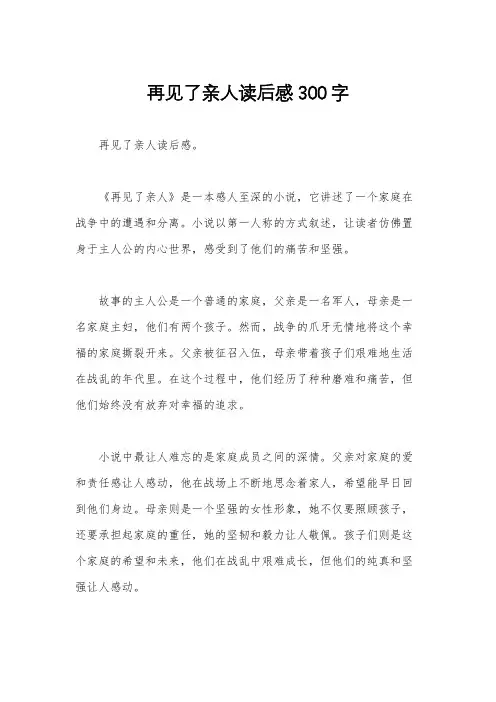 再见了亲人读后感300字

再见了亲人读后感。

《再见了亲人》是一本感人至深的小说，它讲述了一个家庭在战争中的遭遇和分离。小说以第一人称的方式叙述，让读者仿佛置身于主人公的内心世界，感受到了他们的痛苦和坚强。

故事的主人公是一个普通的家庭，父亲是一名军人，母亲是一名家庭主妇，他们有两个孩子。然而，战争的爪牙无情地将这个幸福的家庭撕裂开来。父亲被征召入伍，母亲带着孩子们艰难地生活在战乱的年代里。在这个过程中，他们经历了种种磨难和痛苦，但他们始终没有放弃对幸福的追求。

小说中最让人难忘的是家庭成员之间的深情。父亲对家庭的爱和责任感让人感动，他在战场上不断地思念着家人，希望能早日回到他们身边。母亲则是一个坚强的女性形象，她不仅要照顾孩子，还要承担起家庭的重任，她的坚韧和毅力让人敬佩。孩子们则是这个家庭的希望和未来，他们在战乱中艰难成长，但他们的纯真和坚强让人感动。